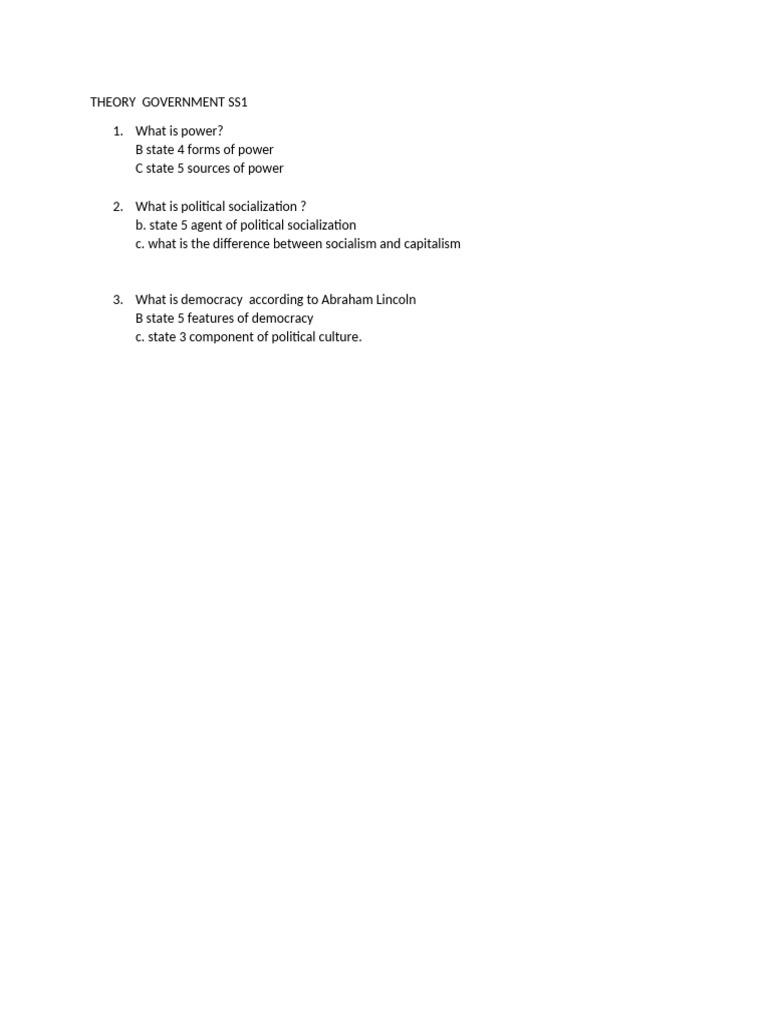 THEORY GOVERNMENT SS1

1. What is power?
B state 4 forms of power
C state 5 sources of power

2. What is political socialization ?
b. state 5 agent of political socialization
c. what is the difference between socialism and capitalism

3. What is democracy according to Abraham Lincoln
B state 5 features of democracy
c. state 3 component of political culture.